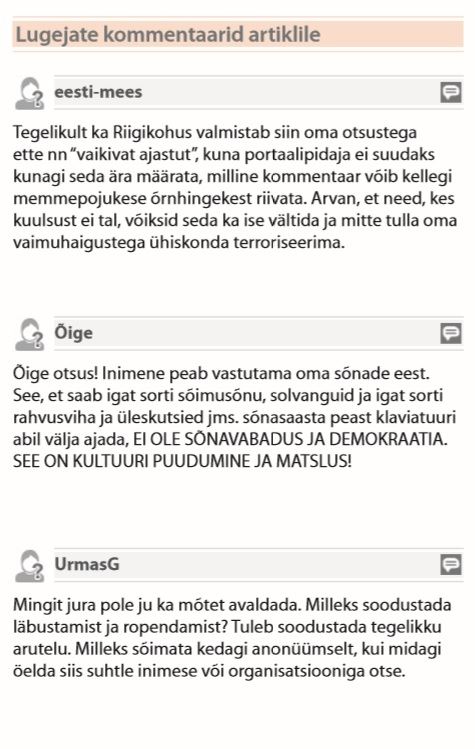 Lugejate kommentaarid artiklile

eesti-mees

Tegelikult ka Riigikohus valmistab siin oma otsustega ette nn "vaikivat ajastut", kuna portaalipidaja ei suudaks kunagi seda ära määrata, milline kommentaar võib kellegi memmepojukese õrnhingekest riivata. Arvan, et need, kes kuulsust ei tal, võiksid seda ka ise vältida ja mitte tulla oma vaimuhaigustega ühiskonda terroriseerima.

Õige

Õige otsus! Inimene peab vastutama oma sõnade eest. See, et saab igat sorti sõimusõnu, solvanguid ja igat sorti rahvusviha ja üleskutsied jms. sõnasaasta peast klaviatuuri abil välja ajada, EI OLE SÕNAVABADUS JA DEMOKRAATIA. SEE ON KULTUURI PUUDUMINE JA MATSLUS!

UrmasG

Mingit jura pole ju ka mõtet avaldada. Milleks soodustada läbustamist ja ropendamist? Tuleb soodustada tegelikku arutelu. Milleks sõimata kedagi anonüümselt, kui midagi öelda siis suhtle inimese või organisatsiooniga otse.